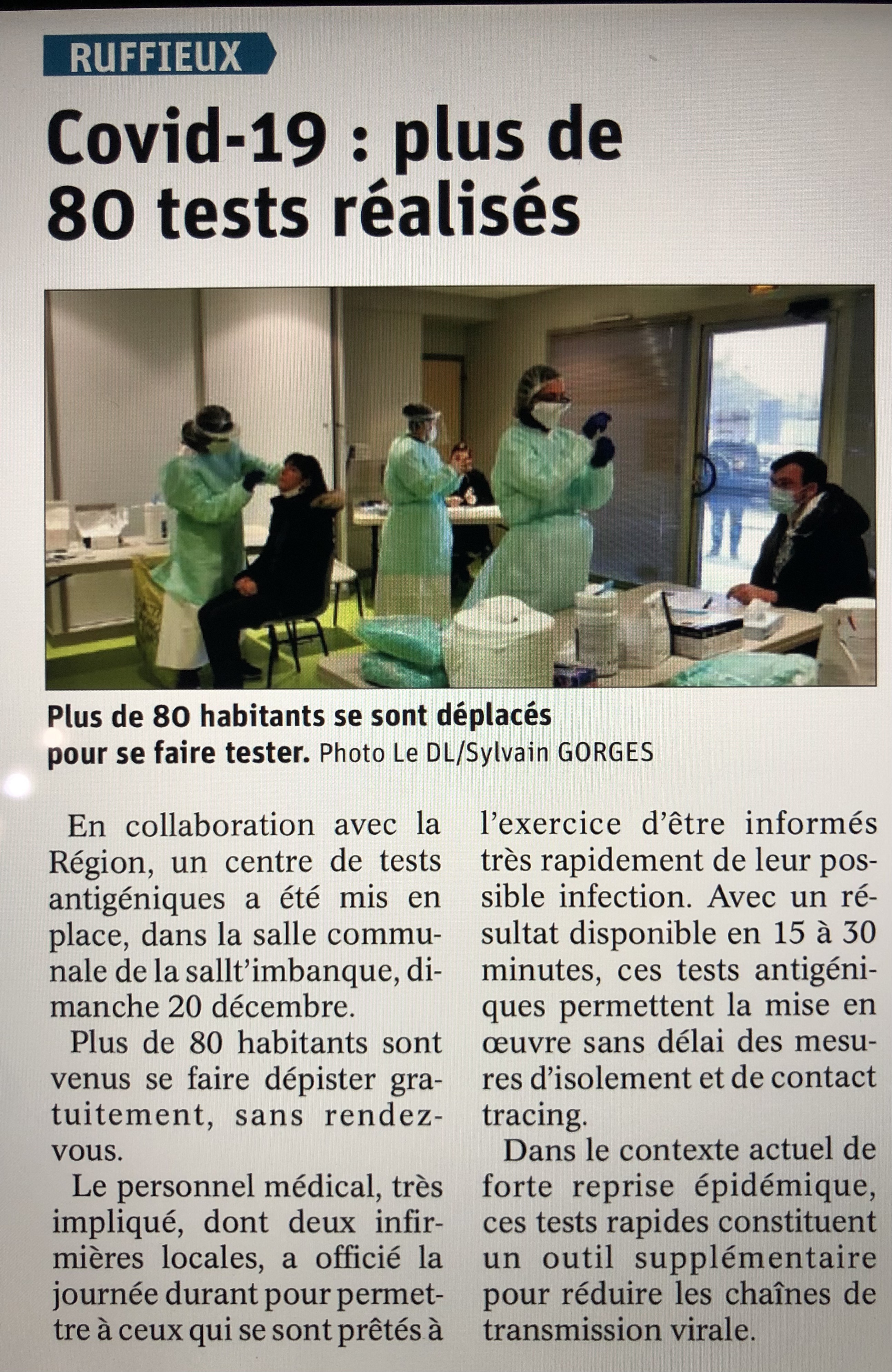 RUFFIEUX

Covid-19 : plus de 80 tests réalisés

Plus de 80 habitants se sont déplacés pour se faire tester. Photo Le DL/Sylvain GORGES

En collaboration avec la Région, un centre de tests antigéniques a été mis en place, dans la salle communale de la sallt'imbanque, dimanche 20 décembre.

Plus de 80 habitants sont venus se faire dépister gratuitement, sans rendez-vous.

Le personnel médical, très impliqué, dont deux infirmières locales, a officié la journée durant pour permettre à ceux qui se sont prêtés à l'exercice d'être informés très rapidement de leur possible infection. Avec un résultat disponible en 15 à 30 minutes, ces tests antigéniques permettent la mise en œuvre sans délai des mesures d'isolement et de contact tracing.

Dans le contexte actuel de forte reprise épidémique, ces tests rapides constituent un outil supplémentaire pour réduire les chaînes de transmission virale.